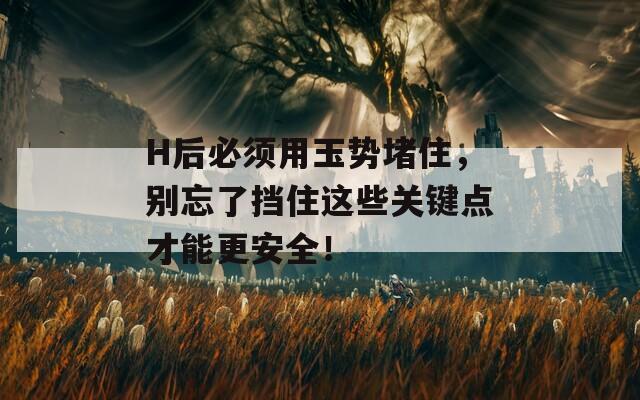 H后必须用玉势堵住，别忘了挡住这些关键点才能更安全！